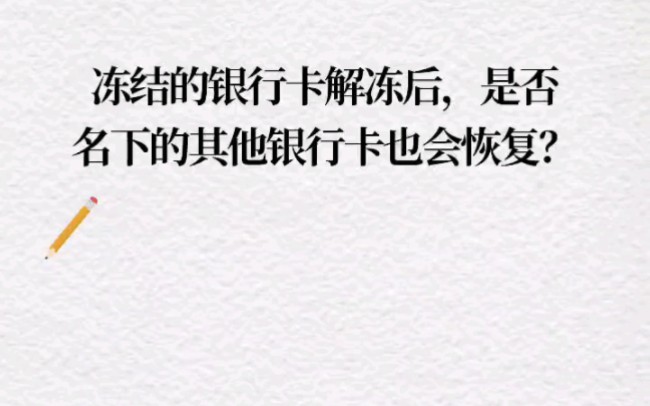 冻结的银行卡解冻后，是否名下的其他银行卡也会恢复？